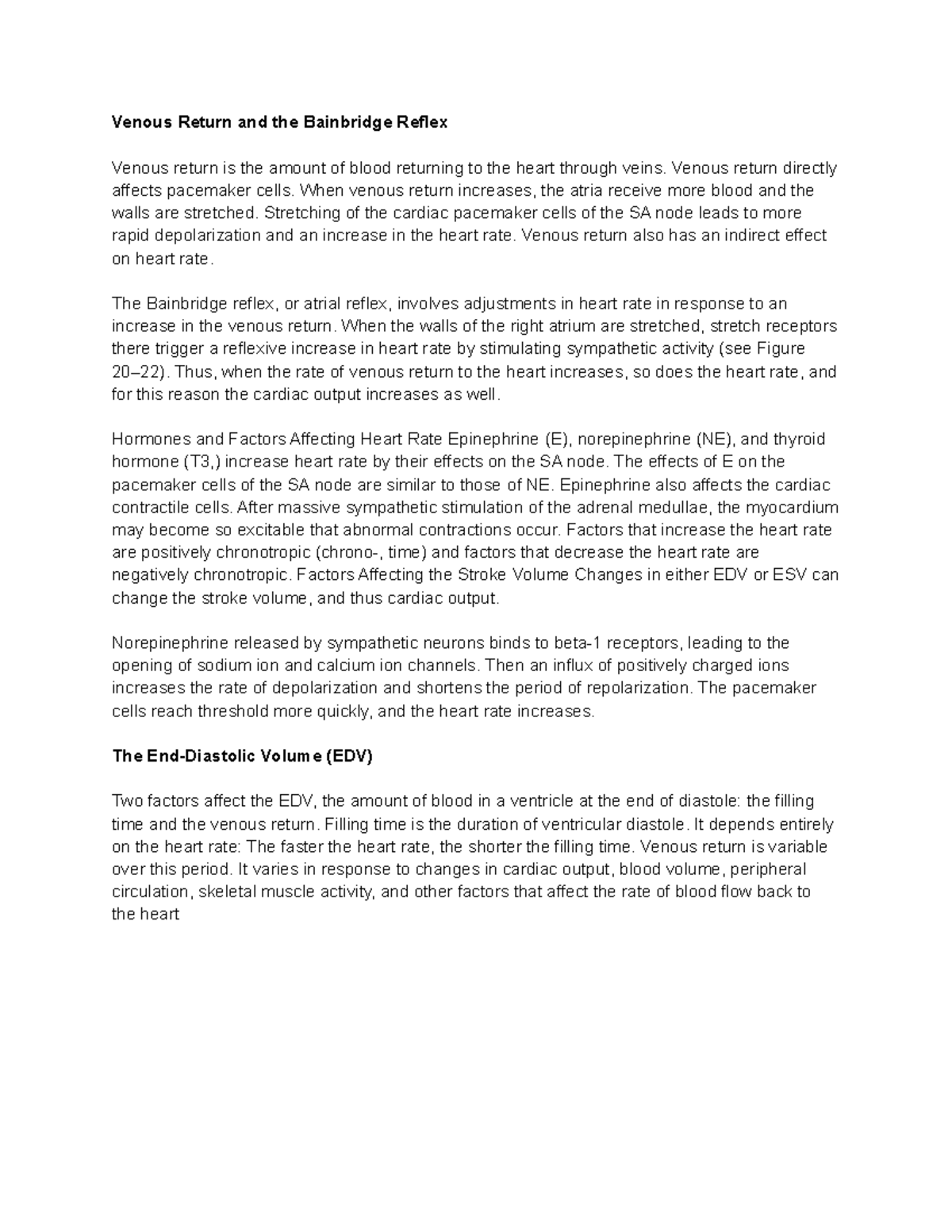 Venous Return and the Bainbridge Reflex

Venous return is the amount of blood returning to the heart through veins. Venous return directly affects pacemaker cells. When venous return increases, the atria receive more blood and the walls are stretched. Stretching of the cardiac pacemaker cells of the SA node leads to more rapid depolarization and an increase in the heart rate. Venous return also has an indirect effect on heart rate.

The Bainbridge reflex, or atrial reflex, involves adjustments in heart rate in response to an increase in the venous return. When the walls of the right atrium are stretched, stretch receptors there trigger a reflexive increase in heart rate by stimulating sympathetic activity (see Figure 20–22). Thus, when the rate of venous return to the heart increases, so does the heart rate, and for this reason the cardiac output increases as well.

Hormones and Factors Affecting Heart Rate Epinephrine (E), norepinephrine (NE), and thyroid hormone (T3,) increase heart rate by their effects on the SA node. The effects of E on the pacemaker cells of the SA node are similar to those of NE. Epinephrine also affects the cardiac contractile cells. After massive sympathetic stimulation of the adrenal medullae, the myocardium may become so excitable that abnormal contractions occur. Factors that increase the heart rate are positively chronotropic (chrono-, time) and factors that decrease the heart rate are negatively chronotropic. Factors Affecting the Stroke Volume Changes in either EDV or ESV can change the stroke volume, and thus cardiac output.

Norepinephrine released by sympathetic neurons binds to beta-1 receptors, leading to the opening of sodium ion and calcium ion channels. Then an influx of positively charged ions increases the rate of depolarization and shortens the period of repolarization. The pacemaker cells reach threshold more quickly, and the heart rate increases.

The End-Diastolic Volume (EDV)

Two factors affect the EDV, the amount of blood in a ventricle at the end of diastole: the filling time and the venous return. Filling time is the duration of ventricular diastole. It depends entirely on the heart rate: The faster the heart rate, the shorter the filling time. Venous return is variable over this period. It varies in response to changes in cardiac output, blood volume, peripheral circulation, skeletal muscle activity, and other factors that affect the rate of blood flow back to the heart